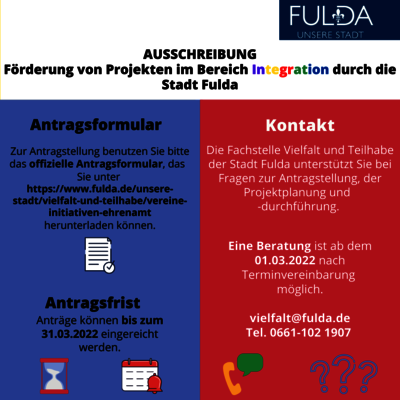 FULDA
UNSERE STADT

AUSSCHREIBUNG
Förderung von Projekten im Bereich Integration durch die Stadt Fulda

Antragsformular

Zur Antragstellung benutzen Sie bitte das offizielle Antragsformular, das Sie unter https://www.fulda.de/unsere-stadt/vielfalt-und-teilhabe/vereine-initiativen-ehrenamt herunterladen können.

Antragsfrist

Anträge können bis zum 31.03.2022 eingereicht werden.

Kontakt

Die Fachstelle Vielfalt und Teilhabe der Stadt Fulda unterstützt Sie bei Fragen zur Antragstellung, der Projektplanung und -durchführung.

Eine Beratung ist ab dem 01.03.2022 nach Terminvereinbarung möglich.

vielfalt@fulda.de
Tel. 0661-102 1907

???